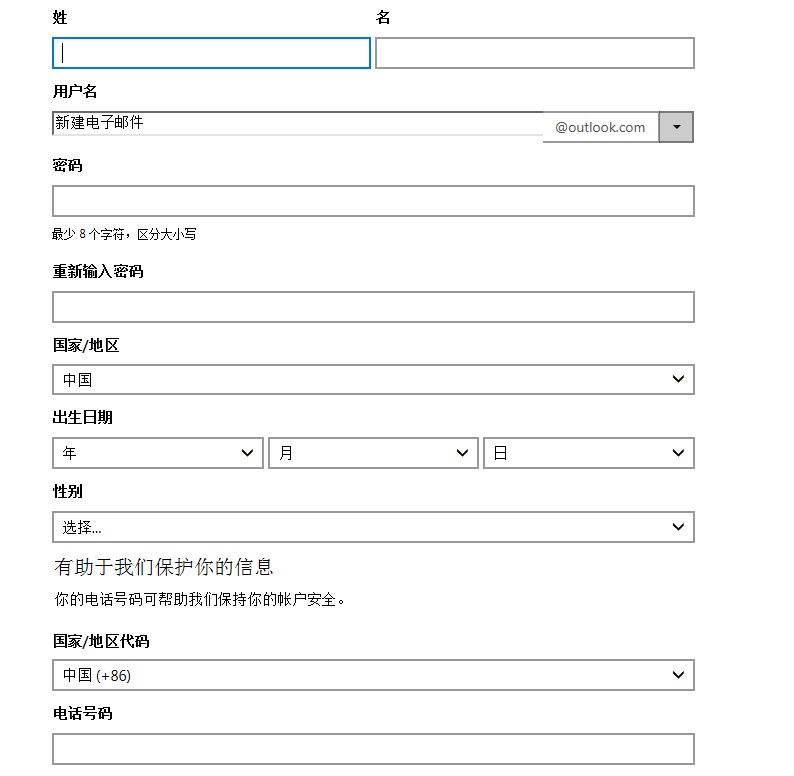 姓

名

用户名

新建电子邮件

@outlook.com

密码

最少 8 个字符，区分大小写

重新输入密码

国家/地区

中国

出生日期

年

月

日

性别

选择...

有助于我们保护你的信息

你的电话号码可帮助我们保持你的帐户安全。

国家/地区代码

中国 (+86)

电话号码